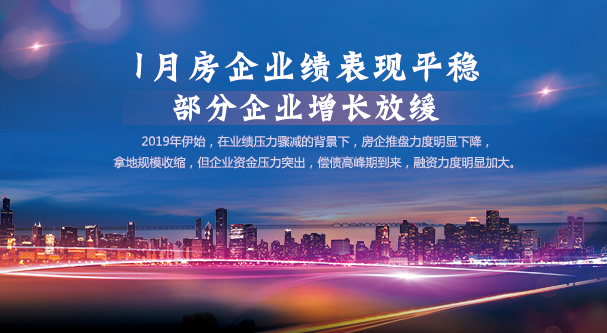 1月房企业绩表现平稳
部分企业增长放缓

2019年伊始，在业绩压力骤减的背景下，房企推盘力度明显下降，拿地规模收缩，但企业资金压力突出，偿债高峰期到来，融资力度明显加大。